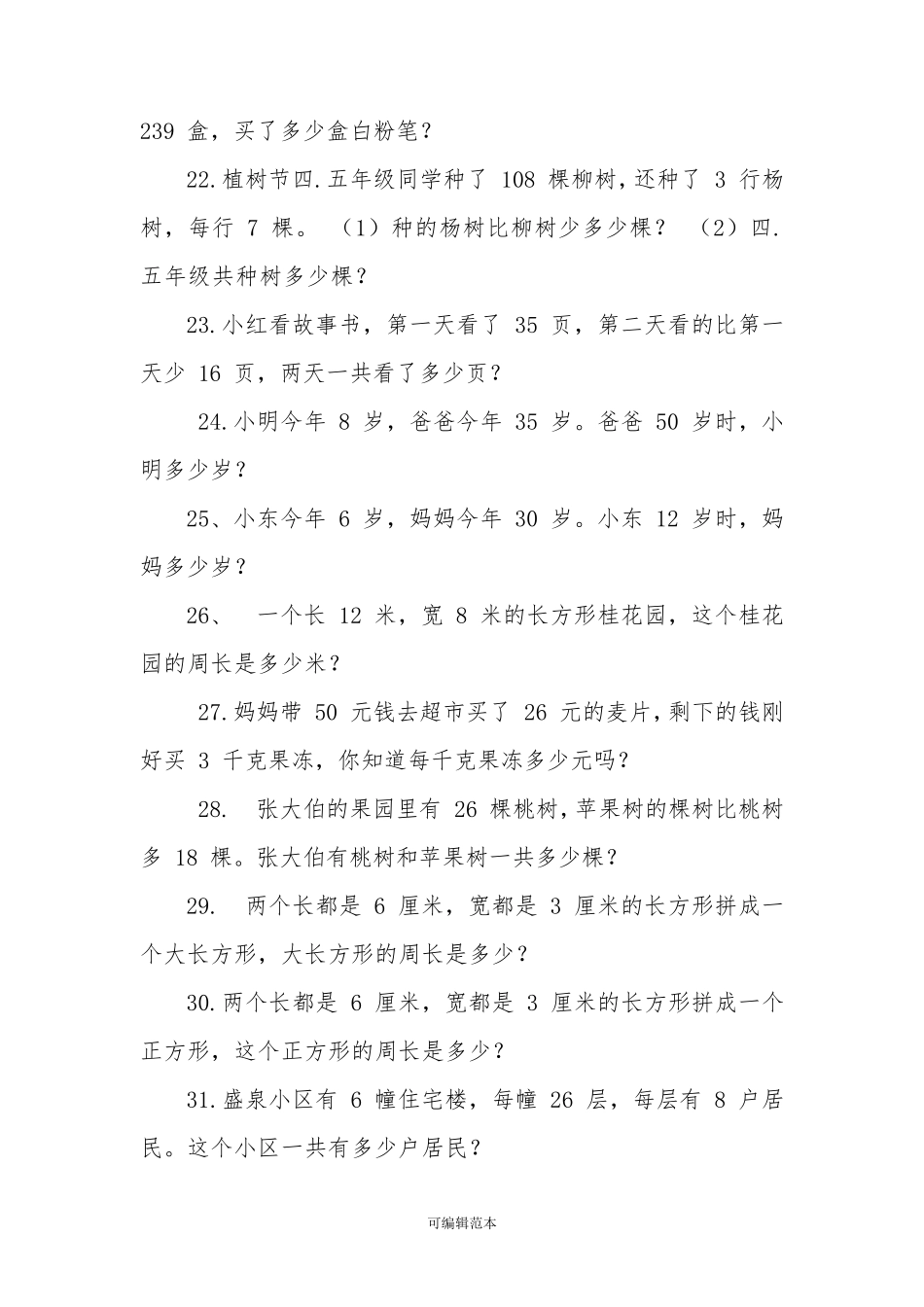 239 盒，买了多少盒白粉笔？

22.植树节四.五年级同学种了 108 棵柳树，还种了 3 行杨树，每行 7 棵。（1）种的杨树比柳树少多少棵？（2）四.五年级共种树多少棵？

23.小红看故事书，第一天看了 35 页，第二天看的比第一天少 16 页，两天一共看了多少页？

24.小明今年 8 岁，爸爸今年 35 岁。爸爸 50 岁时，小明多少岁？

25、小东今年 6 岁，妈妈今年 30 岁。小东 12 岁时，妈妈多少岁？

26、 一个长 12 米，宽 8 米的长方形桂花园，这个桂花园的周长是多少米？

27.妈妈带 50 元钱去超市买了 26 元的麦片，剩下的钱刚好买 3 千克果冻，你知道每千克果冻多少元吗？

28. 张大伯的果园里有 26 棵桃树，苹果树的棵树比桃树多 18 棵。张大伯有桃树和苹果树一共多少棵？

29. 两个长都是 6 厘米，宽都是 3 厘米的长方形拼成一个大长方形，大长方形的周长是多少？

30.两个长都是 6 厘米，宽都是 3 厘米的长方形拼成一个正方形，这个正方形的周长是多少？

31.盛泉小区有 6 幢住宅楼，每幢 26 层，每层有 8 户居民。这个小区一共有多少户居民？

可编辑范本